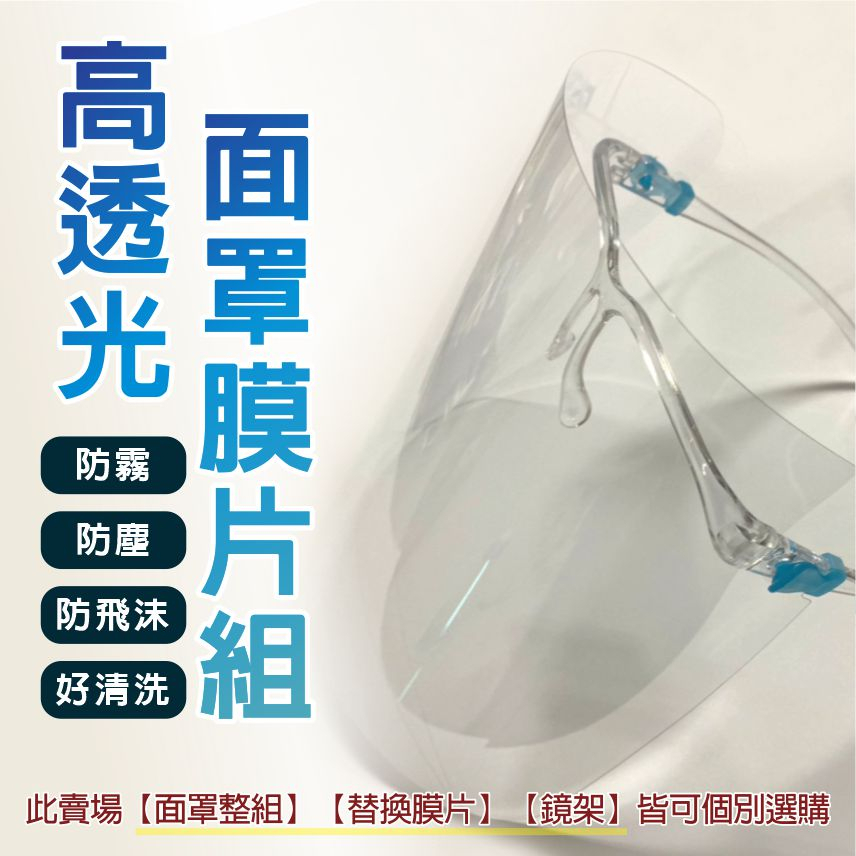 高透光

面罩膜片組

防霧

防塵

防飛沫

好清洗

此賣場【面罩整組】【替換膜片】【鏡架】皆可個別選購